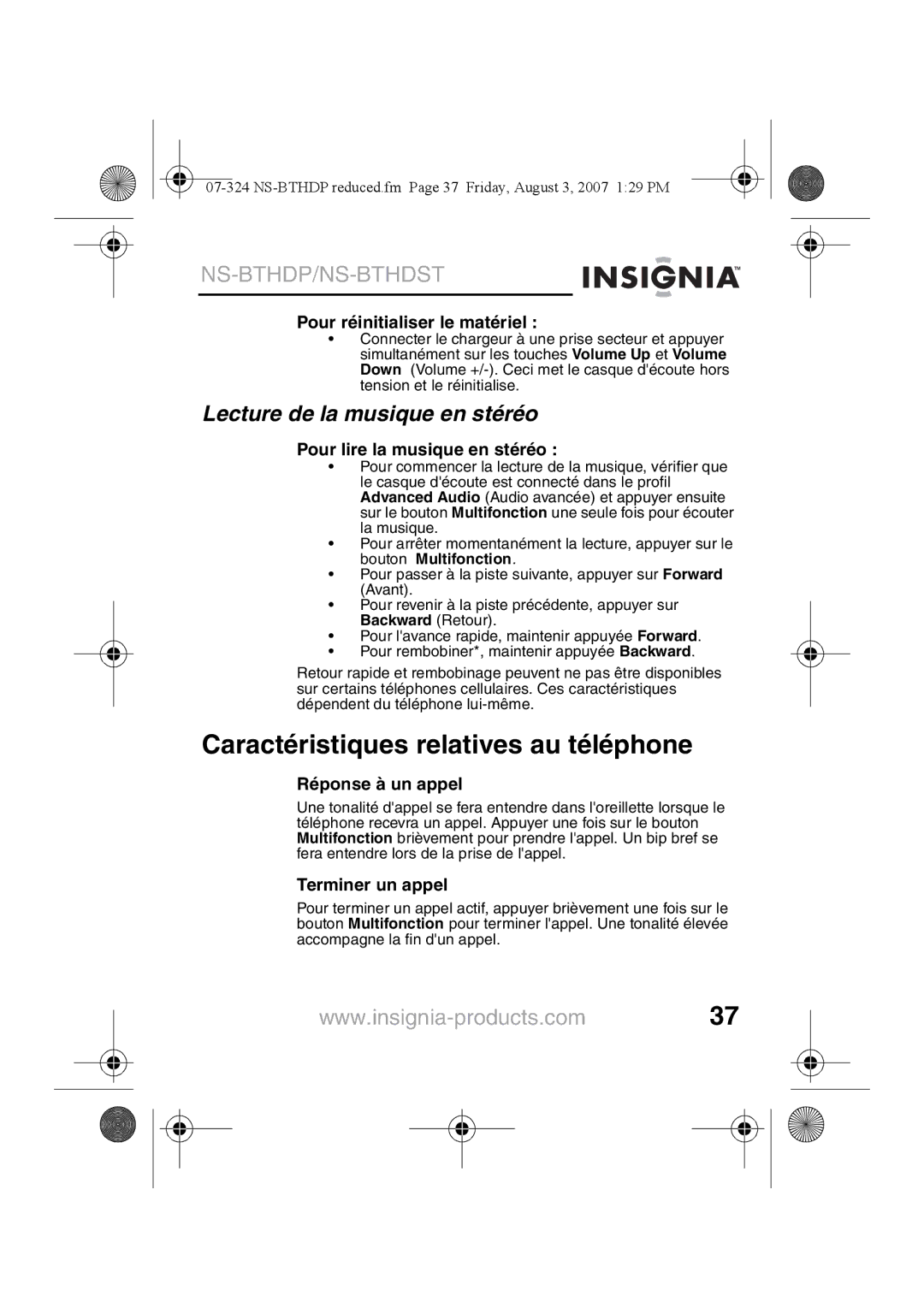 07-324 NS-BTHDP reduced.fm Page 37 Friday, August 3, 2007 1:29 PM

NS-BTHDP/NS-BTHDST

INSIGNIA™

Pour réinitialiser le matériel :

• Connecter le chargeur à une prise secteur et appuyer simultanément sur les touches Volume Up et Volume Down (Volume +/-). Ceci met le casque d'écoute hors tension et le réinitialise.

Lecture de la musique en stéréo

Pour lire la musique en stéréo :

• Pour commencer la lecture de la musique, vérifier que le casque d'écoute est connecté dans le profil Advanced Audio (Audio avancée) et appuyer ensuite sur le bouton Multifonction une seule fois pour écouter la musique.
• Pour arrêter momentanément la lecture, appuyer sur le bouton Multifonction.
• Pour passer à la piste suivante, appuyer sur Forward (Avant).
• Pour revenir à la piste précédente, appuyer sur Backward (Retour).
• Pour l'avance rapide, maintenir appuyée Forward.
• Pour rembobiner*, maintenir appuyée Backward.

Retour rapide et rembobinage peuvent ne pas être disponibles sur certains téléphones cellulaires. Ces caractéristiques dépendent du téléphone lui-même.

Caractéristiques relatives au téléphone

Réponse à un appel

Une tonalité d'appel se fera entendre dans l'oreillette lorsque le téléphone recevra un appel. Appuyer une fois sur le bouton Multifonction brièvement pour prendre l'appel. Un bip bref se fera entendre lors de la prise de l'appel.

Terminer un appel

Pour terminer un appel actif, appuyer brièvement une fois sur le bouton Multifonction pour terminer l'appel. Une tonalité élevée accompagne la fin d'un appel.

www.insignia-products.com 37